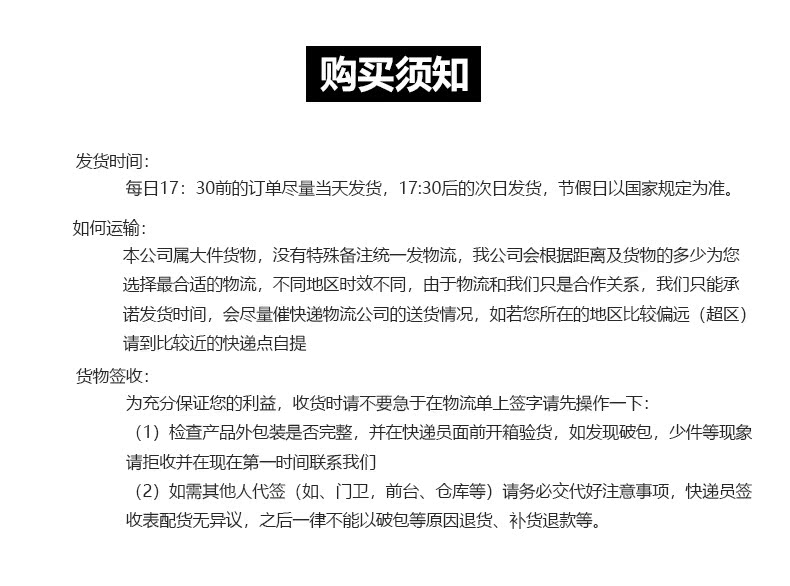 购买须知

发货时间：
每日17：30前的订单尽量当天发货，17:30后的次日发货，节假日以国家规定为准。

如何运输：
本公司属大件货物，没有特殊备注统一发物流，我公司会根据距离及货物的多少为您选择最合适的物流，不同地区时效不同，由于物流和我们只是合作关系，我们只能承诺发货时间，会尽量催快递物流公司的送货情况，如若您所在的地区比较偏远（超区）请到比较近的快递点自提

货物签收：
为充分保证您的利益，收货时请不要急于在物流单上签字请先操作一下：
（1）检查产品外包装是否完整，并在快递员面前开箱验货，如发现破包，少件等现象请拒收并在现在第一时间联系我们
（2）如需其他人代签（如、门卫，前台、仓库等）请务必交代好注意事项，快递员签收表配货无异议，之后一律不能以破包等原因退货、补货退款等。